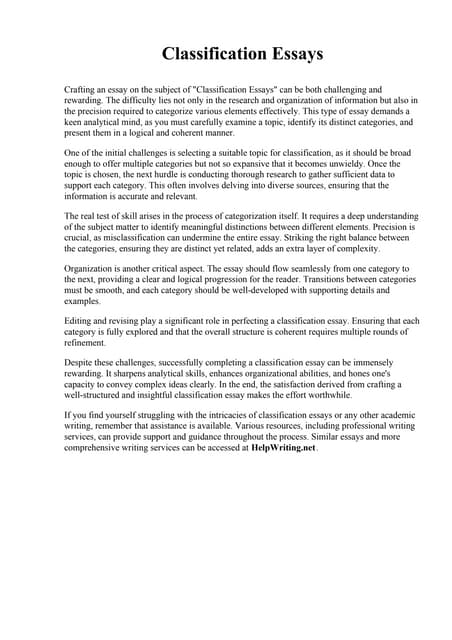 Classification Essays

Crafting an essay on the subject of "Classification Essays" can be both challenging and rewarding. The difficulty lies not only in the research and organization of information but also in the precision required to categorize various elements effectively. This type of essay demands a keen analytical mind, as you must carefully examine a topic, identify its distinct categories, and present them in a logical and coherent manner.

One of the initial challenges is selecting a suitable topic for classification, as it should be broad enough to offer multiple categories but not so expansive that it becomes unwieldy. Once the topic is chosen, the next hurdle is conducting thorough research to gather sufficient data to support each category. This often involves delving into diverse sources, ensuring that the information is accurate and relevant.

The real test of skill arises in the process of categorization itself. It requires a deep understanding of the subject matter to identify meaningful distinctions between different elements. Precision is crucial, as misclassification can undermine the entire essay. Striking the right balance between the categories, ensuring they are distinct yet related, adds an extra layer of complexity.

Organization is another critical aspect. The essay should flow seamlessly from one category to the next, providing a clear and logical progression for the reader. Transitions between categories must be smooth, and each category should be well-developed with supporting details and examples.

Editing and revising play a significant role in perfecting a classification essay. Ensuring that each category is fully explored and that the overall structure is coherent requires multiple rounds of refinement.

Despite these challenges, successfully completing a classification essay can be immensely rewarding. It sharpens analytical skills, enhances organizational abilities, and hones one's capacity to convey complex ideas clearly. In the end, the satisfaction derived from crafting a well-structured and insightful classification essay makes the effort worthwhile.

If you find yourself struggling with the intricacies of classification essays or any other academic writing, remember that assistance is available. Various resources, including professional writing services, can provide support and guidance throughout the process. Similar essays and more comprehensive writing services can be accessed at HelpWriting.net.